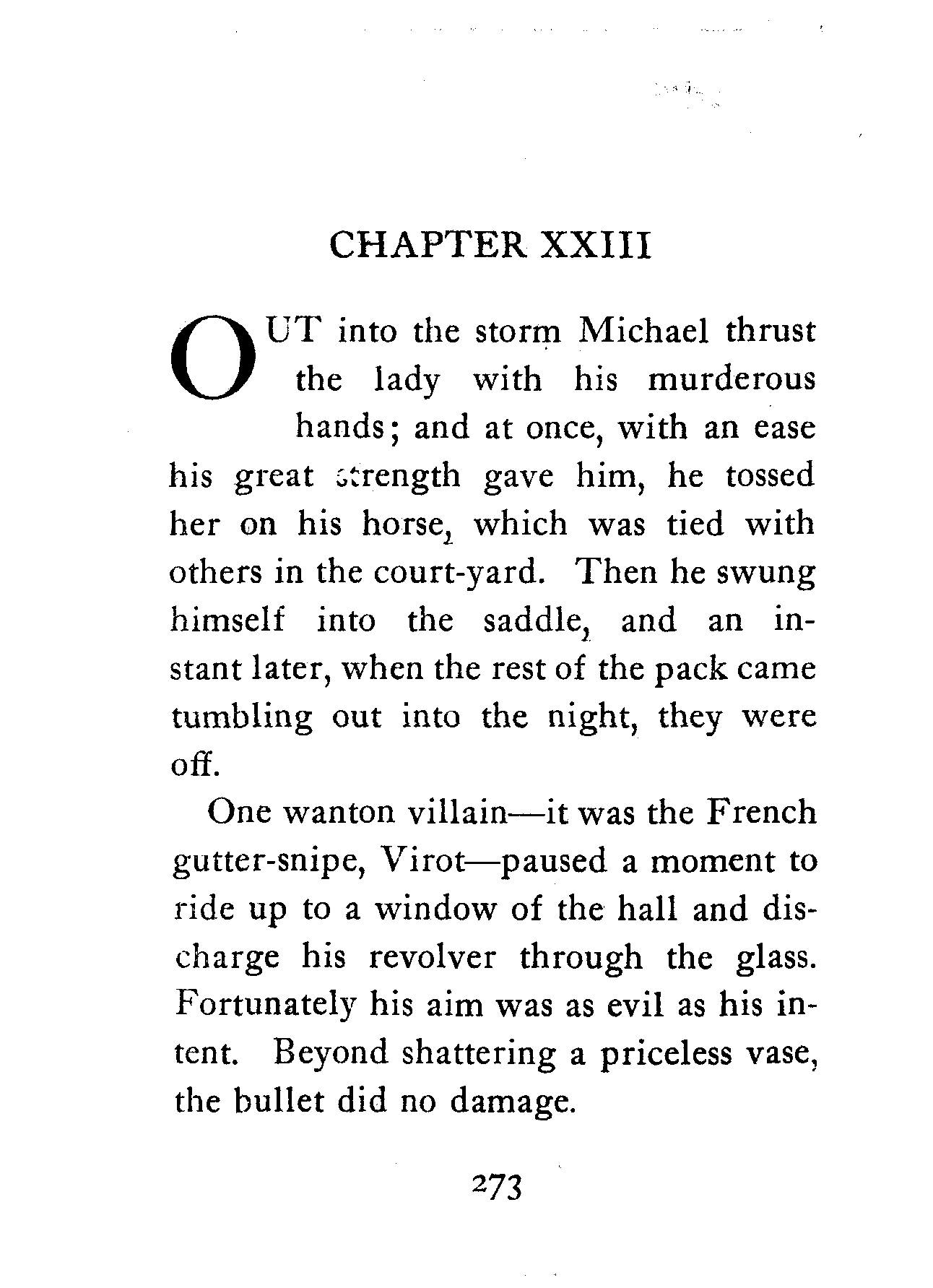 CHAPTER XXIII

OUT into the storm Michael thrust the lady with his murderous hands; and at once, with an ease his great strength gave him, he tossed her on his horse, which was tied with others in the court-yard. Then he swung himself into the saddle, and an instant later, when the rest of the pack came tumbling out into the night, they were off.

One wanton villain—it was the French gutter-snipe, Virot—paused a moment to ride up to a window of the hall and discharge his revolver through the glass. Fortunately his aim was as evil as his intent. Beyond shattering a priceless vase, the bullet did no damage.

273